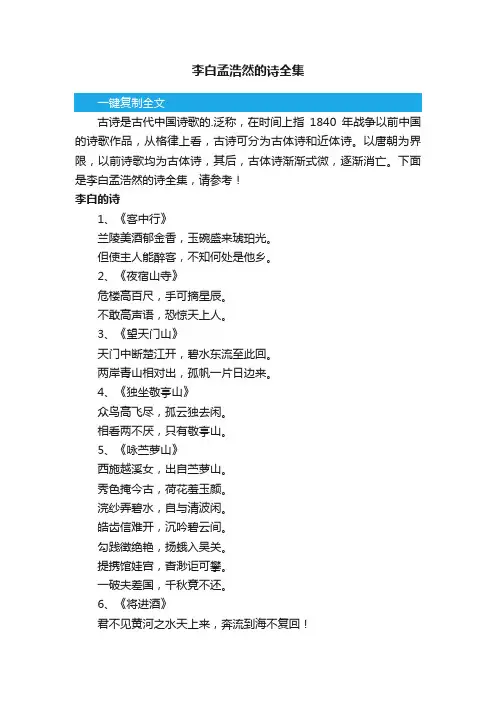 李白孟浩然的诗全集

一键复制全文

古诗是古代中国诗歌的.泛称，在时间上指 1840 年战争以前中国的诗歌作品，从格律上看，古诗可分为古体诗和近体诗。以唐朝为界限，以前诗歌均为古体诗，其后，古体诗渐渐式微，逐渐消亡。下面是李白孟浩然的诗全集，请参考！

李白的诗

1、《客中行》

兰陵美酒郁金香，玉碗盛来琥珀光。

但使主人能醉客，不知何处是他乡。

2、《夜宿山寺》

危楼高百尺，手可摘星辰。

不敢高声语，恐惊天上人。

3、《望天门山》

天门中断楚江开，碧水东流至此回。

两岸青山相对出，孤帆一片日边来。

4、《独坐敬亭山》

众鸟高飞尽，孤云独去闲。

相看两不厌，只有敬亭山。

5、《咏苎萝山》

西施越溪女，出自苎萝山。

秀色掩今古，荷花羞玉颜。

浣纱弄碧水，自与清波闲。

皓齿信难开，沉吟碧云间。

勾践徵绝艳，扬蛾入吴关。

提携馆娃宫，杳渺讵可攀。

一破夫差国，千秋竟不还。

6、《将进酒》

君不见黄河之水天上来，奔流到海不复回！